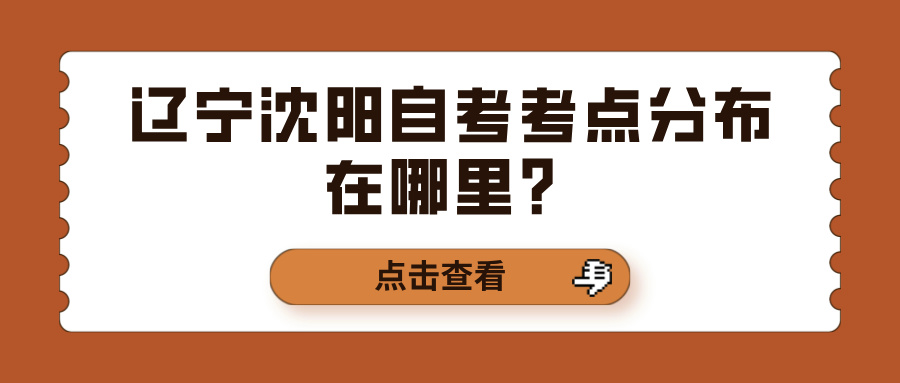 辽宁沈阳自考考点分布在哪里？

点击查看